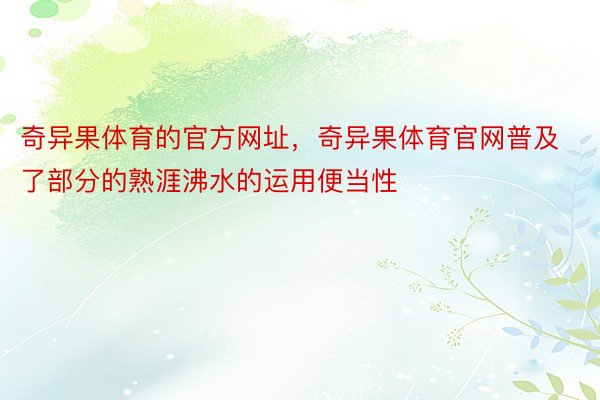 奇异果体育的官方网址，奇异果体育官网普及了部分的熟涯沸水的运用便当性